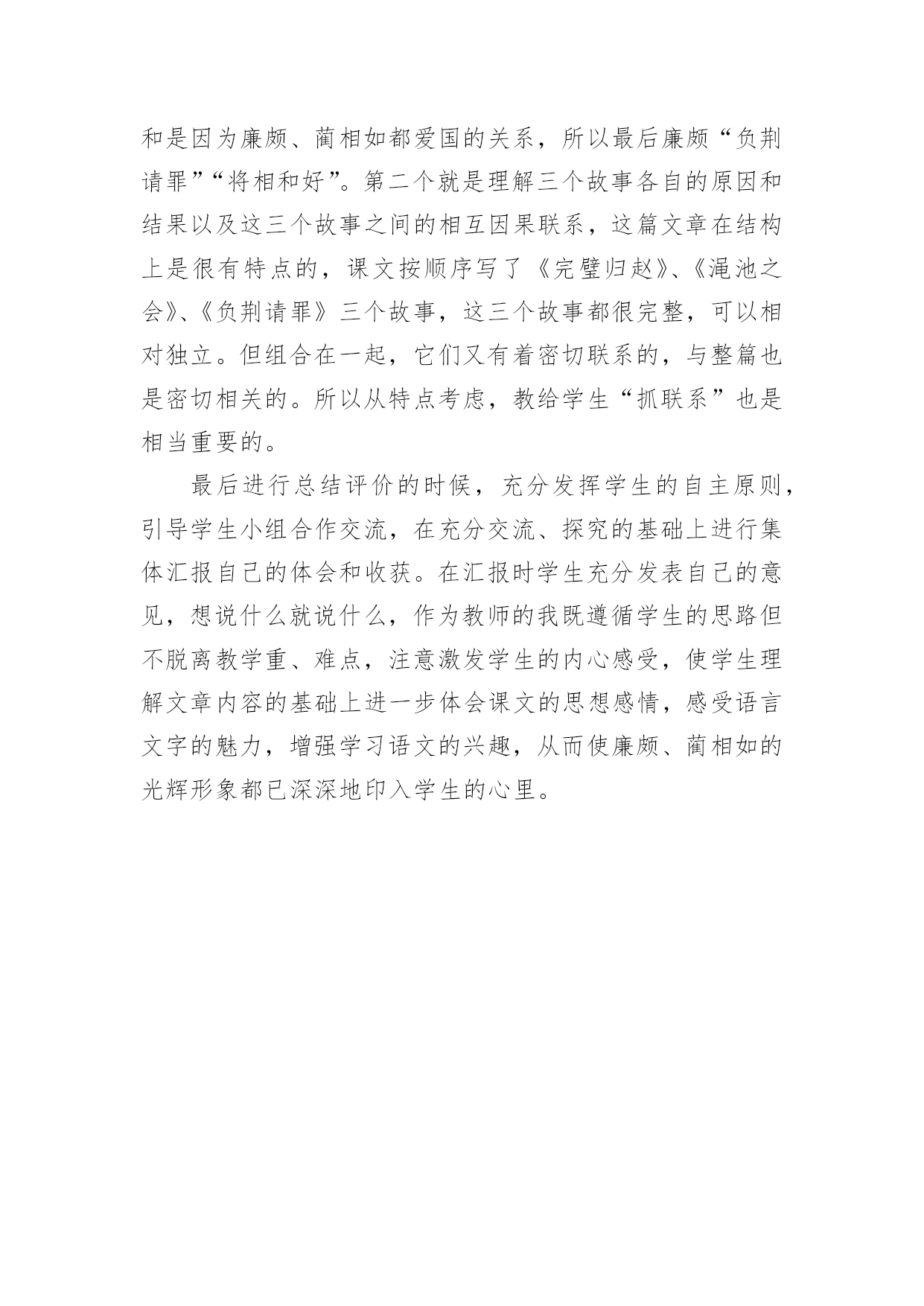 和是因为廉颇、蔺相如都爱国的关系，所以最后廉颇“负荆请罪”“将相和好”。第二个就是理解三个故事各自的原因和结果以及这三个故事之间的相互因果联系，这篇文章在结构上是很有特点的，课文按顺序写了《完璧归赵》、《渑池之会》、《负荆请罪》三个故事，这三个故事都很完整，可以相对独立。但组合在一起，它们又有着密切联系的，与整篇也是密切相关的。所以从特点考虑，教给学生“抓联系”也是相当重要的。

最后进行总结评价的时候，充分发挥学生的自主原则，引导学生小组合作交流，在充分交流、探究的基础上进行集体汇报自己的体会和收获。在汇报时学生充分发表自己的意见，想说什么就说什么，作为教师的我既遵循学生的思路但不脱离教学重、难点，注意激发学生的内心感受，使学生理解文章内容的基础上进一步体会课文的思想感情，感受语言文字的魅力，增强学习语文的兴趣，从而使廉颇、蔺相如的光辉形象都已深深地印入学生的心里。